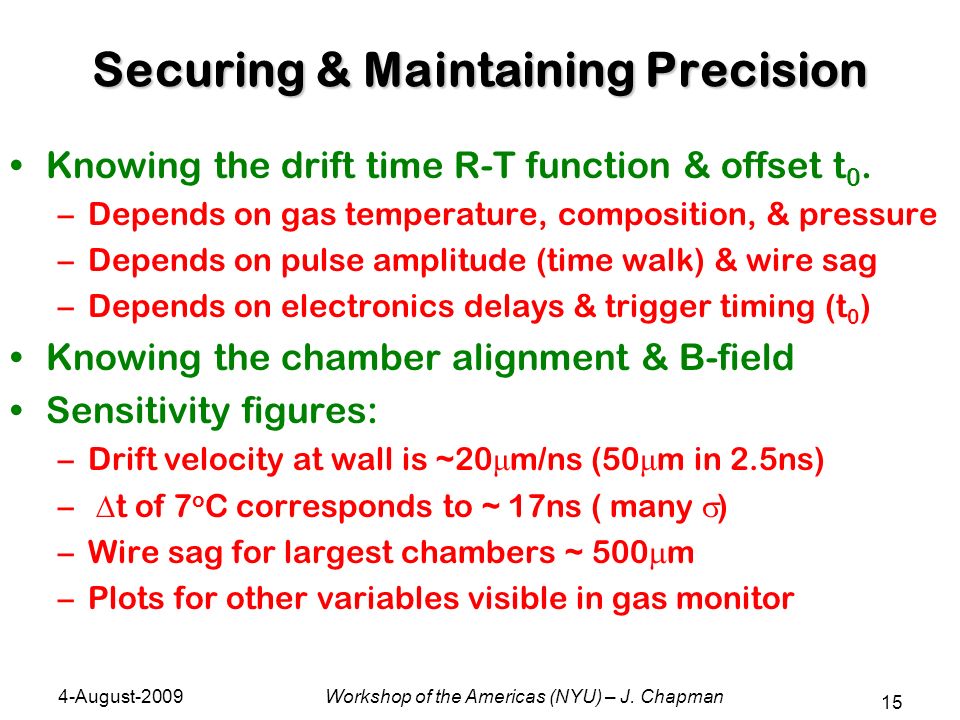 Securing & Maintaining Precision

• Knowing the drift time R-T function & offset $t_0$.
– Depends on gas temperature, composition, & pressure
– Depends on pulse amplitude (time walk) & wire sag
– Depends on electronics delays & trigger timing ($t_0$)

• Knowing the chamber alignment & B-field

• Sensitivity figures:
– Drift velocity at wall is ~20$\mu$m/ns (50$\mu$m in 2.5ns)
– $\Delta$t of 7$^o$C corresponds to ~ 17ns ( many $\sigma$)
– Wire sag for largest chambers ~ 500$\mu$m
– Plots for other variables visible in gas monitor

4-August-2009 Workshop of the Americas (NYU) – J. Chapman 15